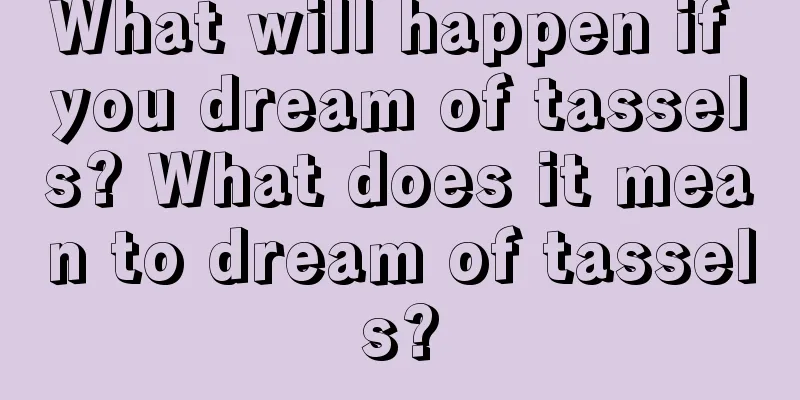 What will happen if you dream of tassels? What does it mean to dream of tassels?